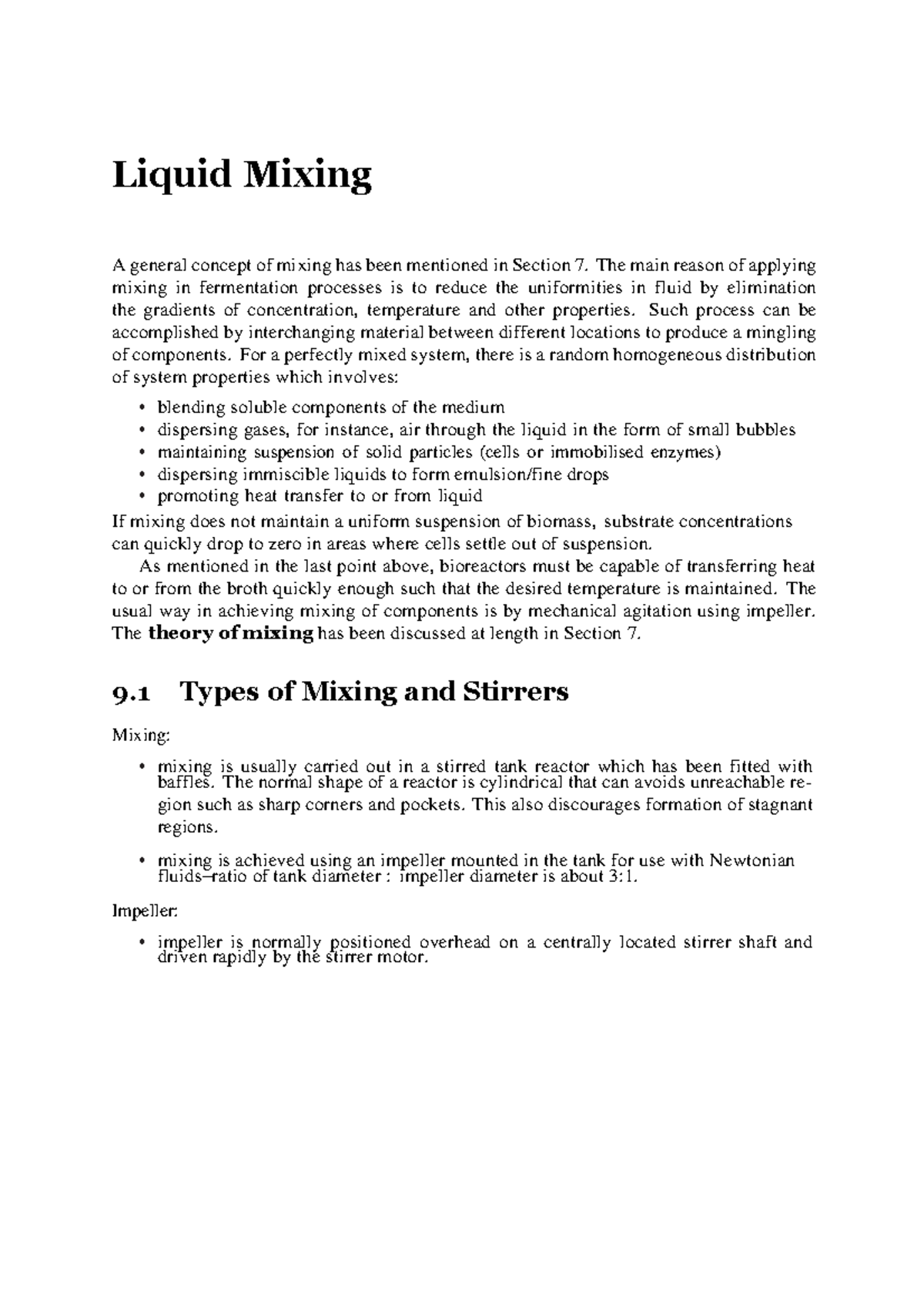 Liquid Mixing

A general concept of mixing has been mentioned in Section 7. The main reason of applying mixing in fermentation processes is to reduce the uniformities in fluid by elimination the gradients of concentration, temperature and other properties. Such process can be accomplished by interchanging material between different locations to produce a mingling of components. For a perfectly mixed system, there is a random homogeneous distribution of system properties which involves:

• blending soluble components of the medium
• dispersing gases, for instance, air through the liquid in the form of small bubbles
• maintaining suspension of solid particles (cells or immobilised enzymes)
• dispersing immiscible liquids to form emulsion/fine drops
• promoting heat transfer to or from liquid

If mixing does not maintain a uniform suspension of biomass, substrate concentrations can quickly drop to zero in areas where cells settle out of suspension.

As mentioned in the last point above, bioreactors must be capable of transferring heat to or from the broth quickly enough such that the desired temperature is maintained. The usual way in achieving mixing of components is by mechanical agitation using impeller. The theory of mixing has been discussed at length in Section 7.

9.1 Types of Mixing and Stirrers

Mixing:

• mixing is usually carried out in a stirred tank reactor which has been fitted with baffles. The normal shape of a reactor is cylindrical that can avoids unreachable region such as sharp corners and pockets. This also discourages formation of stagnant regions.

• mixing is achieved using an impeller mounted in the tank for use with Newtonian fluids–ratio of tank diameter : impeller diameter is about 3:1.

Impeller:

• impeller is normally positioned overhead on a centrally located stirrer shaft and driven rapidly by the stirrer motor.